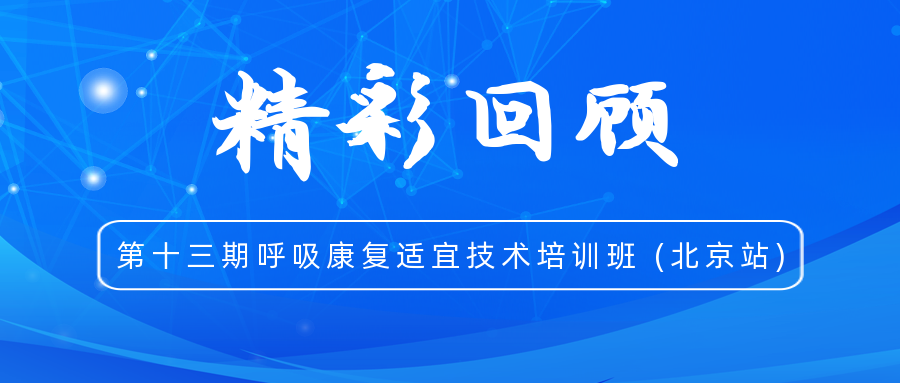 精彩回顾

第十三期呼吸康复适宜技术培训班（北京站）